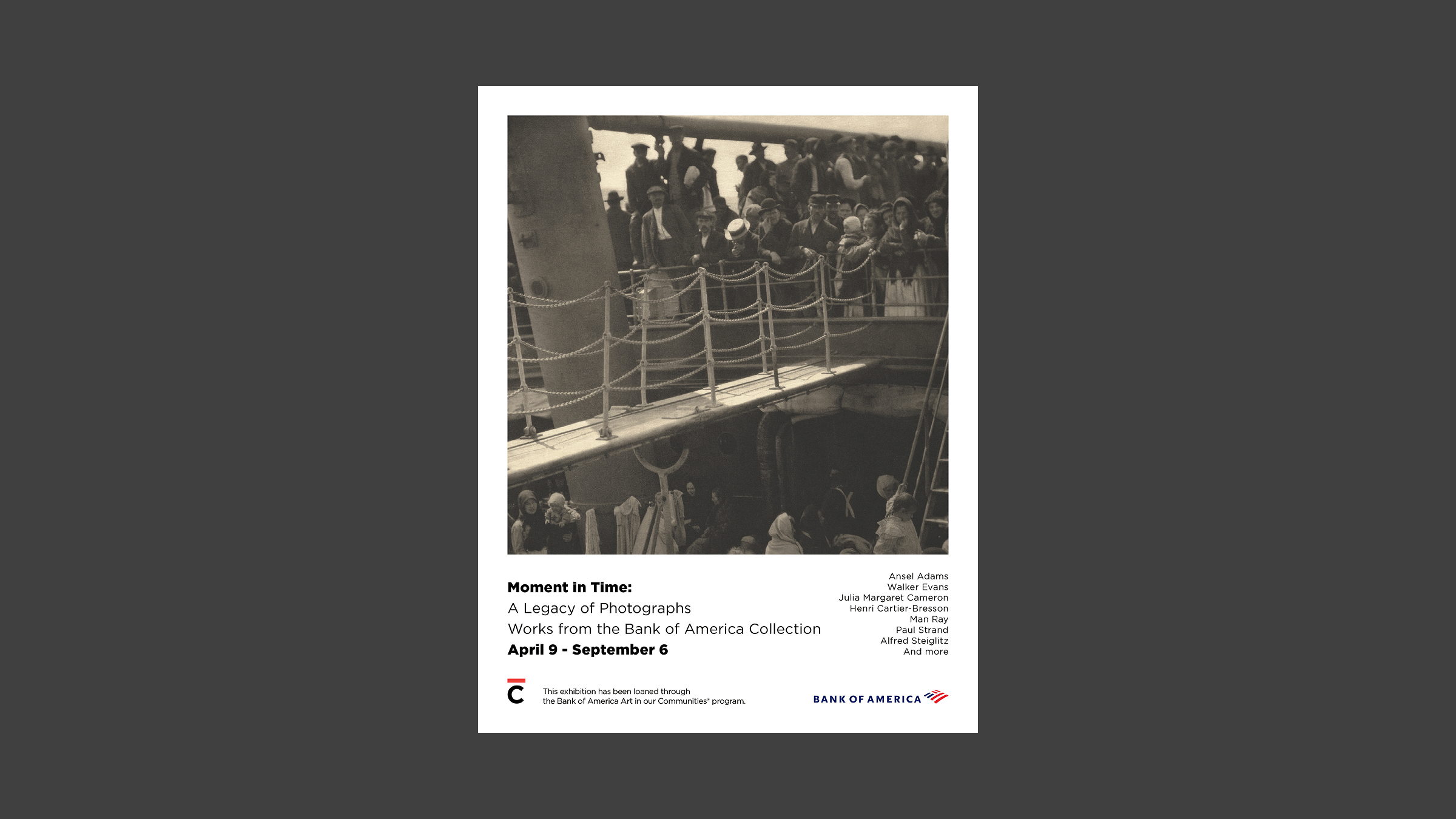 Moment in Time:
A Legacy of Photographs
Works from the Bank of America Collection
April 9 - September 6

Ansel Adams
Walker Evans
Julia Margaret Cameron
Henri Cartier-Bresson
Man Ray
Paul Strand
Alfred Steiglitz
And more

C

This exhibition has been loaned through the Bank of America Art in our Communities® program.

BANK OF AMERICA